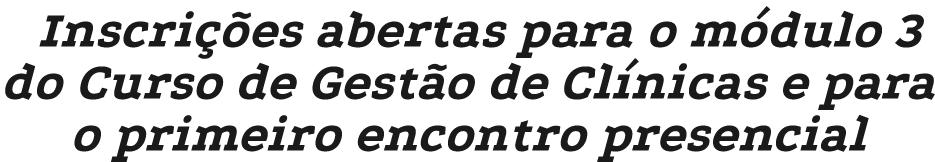 Inscrições abertas para o módulo 3 do Curso de Gestão de Clínicas e para o primeiro encontro presencial